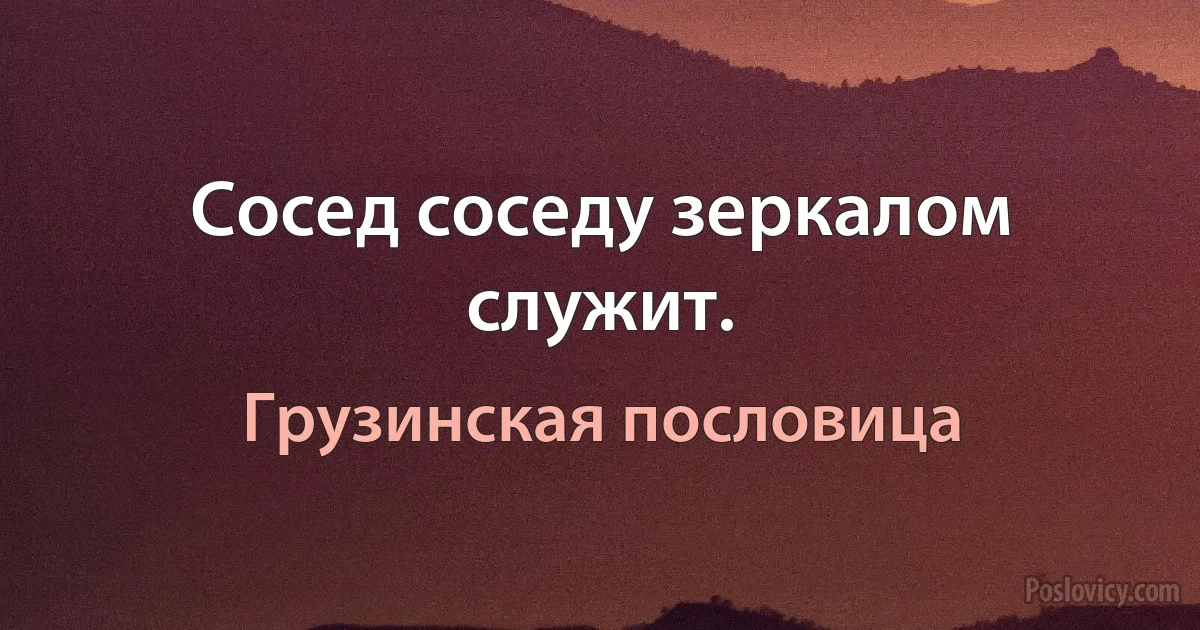 Сосед соседу зеркалом служит.

Грузинская пословица

Poslovicy.com